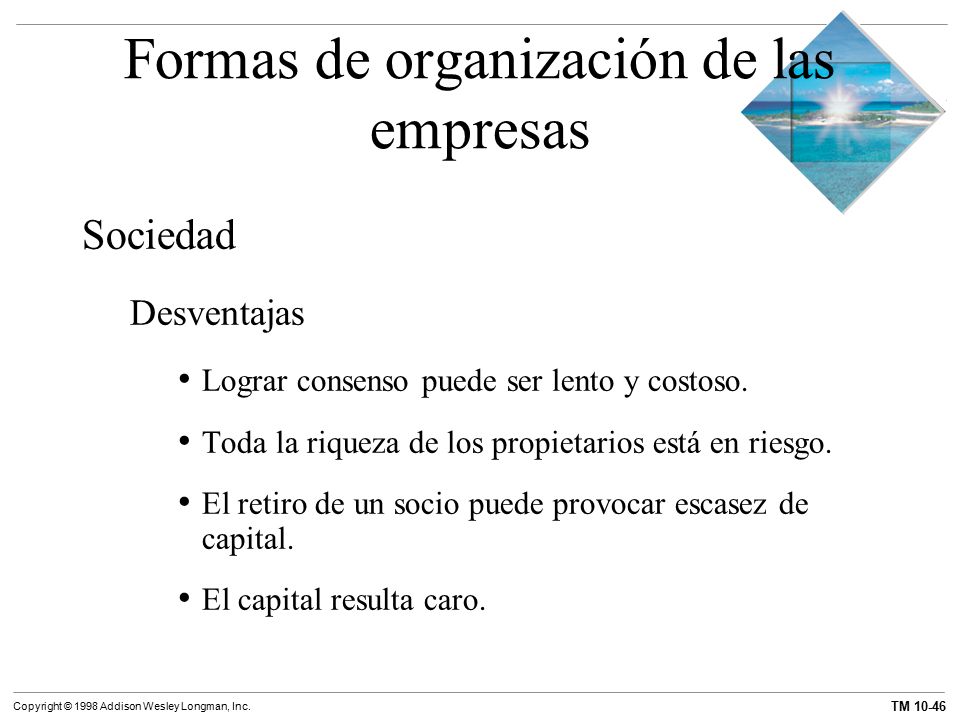 Formas de organización de las empresas

Sociedad

Desventajas

• Lograr consenso puede ser lento y costoso.

• Toda la riqueza de los propietarios está en riesgo.

• El retiro de un socio puede provocar escasez de capital.

• El capital resulta caro.

Copyright © 1998 Addison Wesley Longman, Inc.

TM 10-46